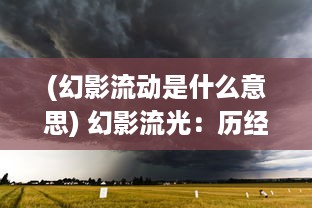 (幻影流动是什么意思) 幻影流光：历经